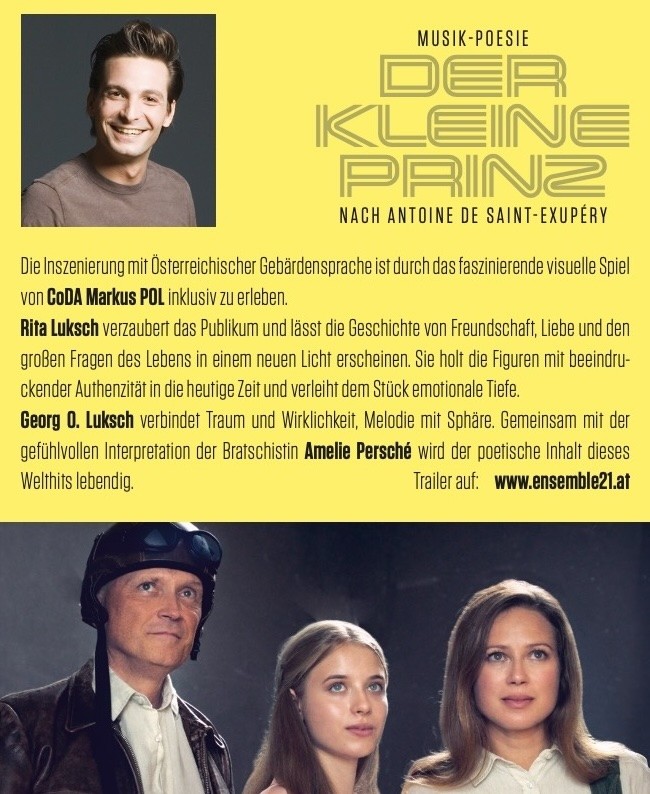 MUSIK-POESIE
DER
KLEINE
PRINZ
NACH ANTOINE DE SAINT-EXUPÉRY

Die Inszenierung mit Österreichischer Gebärdensprache ist durch das faszinierende visuelle Spiel von CoDA Markus POL inklusiv zu erleben.

Rita Luksch verzaubert das Publikum und lässt die Geschichte von Freundschaft, Liebe und den großen Fragen des Lebens in einem neuen Licht erscheinen. Sie holt die Figuren mit beeindruckender Authenzität in die heutige Zeit und verleiht dem Stück emotionale Tiefe.

Georg O. Luksch verbindet Traum und Wirklichkeit, Melodie mit Sphäre. Gemeinsam mit der gefühlvollen Interpretation der Bratschistin Amelie Persché wird der poetische Inhalt dieses Welthits lebendig.

Trailer auf: www.ensemble21.at